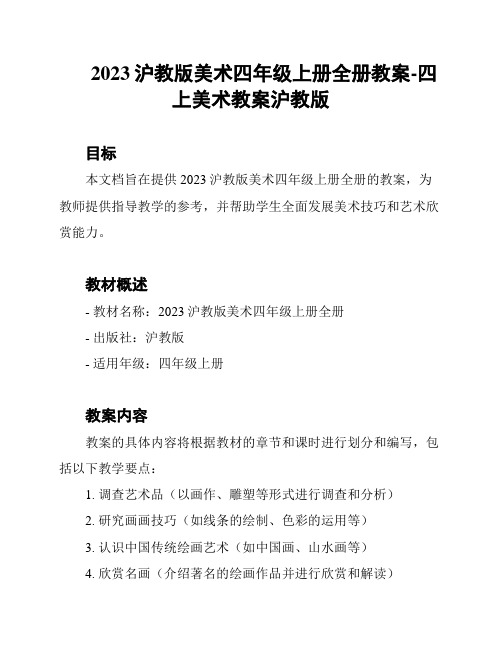 2023 沪教版美术四年级上册全册教案-四上美术教案沪教版

目标

本文档旨在提供 2023 沪教版美术四年级上册全册的教案，为教师提供指导教学的参考，并帮助学生全面发展美术技巧和艺术欣赏能力。

教材概述

- 教材名称：2023 沪教版美术四年级上册全册

- 出版社：沪教版

- 适用年级：四年级上册

教案内容

教案的具体内容将根据教材的章节和课时进行划分和编写，包括以下教学要点：

1. 调查艺术品（以画作、雕塑等形式进行调查和分析）

2. 研究画画技巧（如线条的绘制、色彩的运用等）

3. 认识中国传统绘画艺术（如中国画、山水画等）

4. 欣赏名画（介绍著名的绘画作品并进行欣赏和解读）